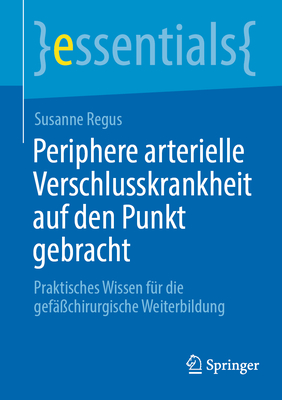 }essentials{

Susanne Regus

Periphere arterielle Verschlusskrankheit auf den Punkt gebracht

Praktisches Wissen für die gefäßchirurgische Weiterbildung

Springer